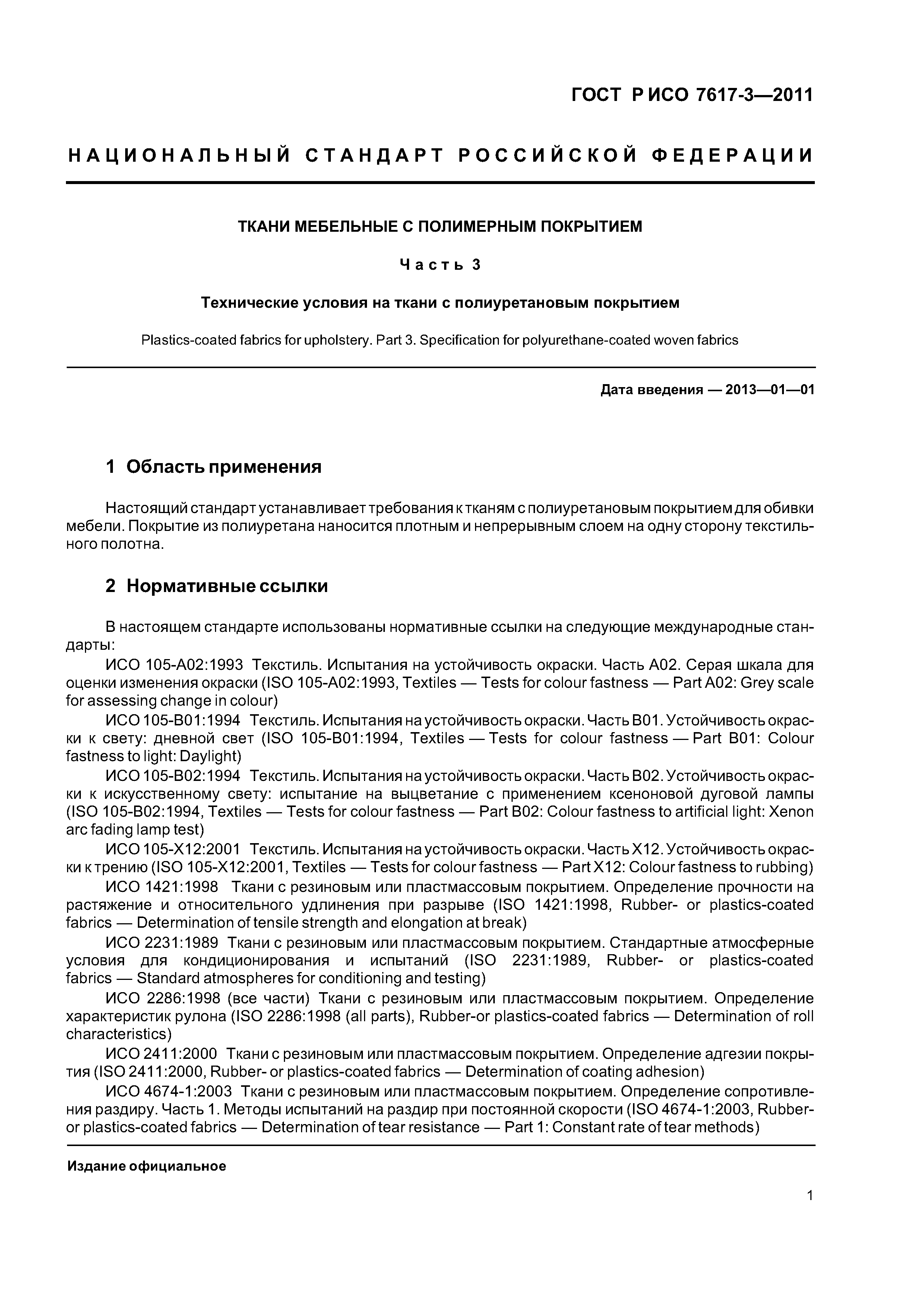 ГОСТ Р ИСО 7617-3—2011

НАЦИОНАЛЬНЫЙ СТАНДАРТ РОССИЙСКОЙ ФЕДЕРАЦИИ

ТКАНИ МЕБЕЛЬНЫЕ С ПОЛИМЕРНЫМ ПОКРЫТИЕМ

Часть 3

Технические условия на ткани с полиуретановым покрытием

Plastics-coated fabrics for upholstery. Part 3. Specification for polyurethane-coated woven fabrics

Дата введения — 2013—01—01

1 Область применения

Настоящий стандарт устанавливает требования к тканям с полиуретановым покрытием для обивки мебели. Покрытие из полиуретана наносится плотным и непрерывным слоем на одну сторону текстильного полотна.

2 Нормативные ссылки

В настоящем стандарте использованы нормативные ссылки на следующие международные стандарты:

ИСО 105-А02:1993 Текстиль. Испытания на устойчивость окраски. Часть А02. Серая шкала для оценки изменения окраски (ISO 105-A02:1993, Textiles — Tests for colour fastness — Part A02: Grey scale for assessing change in colour)

ИСО 105-В01:1994 Текстиль. Испытания на устойчивость окраски. Часть В01. Устойчивость окраски к свету: дневной свет (ISO 105-B01:1994, Textiles — Tests for colour fastness — Part B01: Colour fastness to light: Daylight)

ИСО 105-В02:1994 Текстиль. Испытания на устойчивость окраски. Часть В02. Устойчивость окраски к искусственному свету: испытание на выцветание с применением ксеноновой дуговой лампы (ISO 105-B02:1994, Textiles — Tests for colour fastness — Part B02: Colour fastness to artificial light: Xenon arc fading lamp test)

ИСО 105-Х12:2001 Текстиль. Испытания на устойчивость окраски. Часть Х12. Устойчивость окраски к трению (ISO 105-X12:2001, Textiles — Tests for colour fastness — Part X12: Colour fastness to rubbing)

ИСО 1421:1998 Ткани с резиновым или пластмассовым покрытием. Определение прочности на растяжение и относительного удлинения при разрыве (ISO 1421:1998, Rubber- or plastics-coated fabrics — Determination of tensile strength and elongation at break)

ИСО 2231:1989 Ткани с резиновым или пластмассовым покрытием. Стандартные атмосферные условия для кондиционирования и испытаний (ISO 2231:1989, Rubber- or plastics-coated fabrics — Standard atmospheres for conditioning and testing)

ИСО 2286:1998 (все части) Ткани с резиновым или пластмассовым покрытием. Определение характеристик рулона (ISO 2286:1998 (all parts), Rubber-or plastics-coated fabrics — Determination of roll characteristics)

ИСО 2411:2000 Ткани с резиновым или пластмассовым покрытием. Определение адгезии покрытия (ISO 2411:2000, Rubber- or plastics-coated fabrics — Determination of coating adhesion)

ИСО 4674-1:2003 Ткани с резиновым или пластмассовым покрытием. Определение сопротивления раздиру. Часть 1. Методы испытаний на раздир при постоянной скорости (ISO 4674-1:2003, Rubber- or plastics-coated fabrics — Determination of tear resistance — Part 1: Constant rate of tear methods)

Издание официальное

1